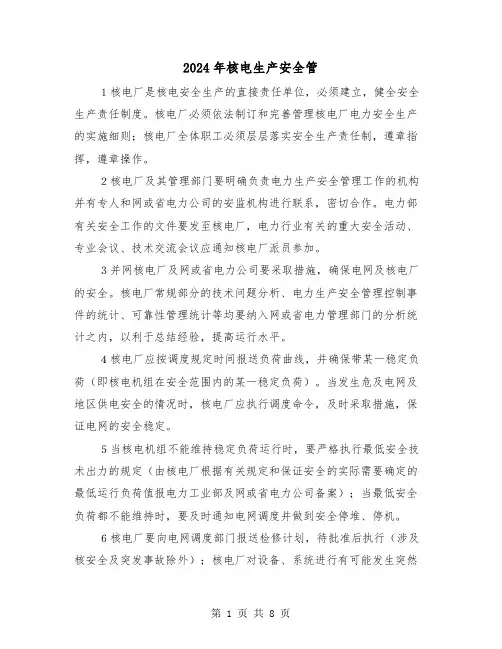 2024年核电生产安全管

1核电厂是核电安全生产的直接责任单位，必须建立，健全安全生产责任制度。核电厂必须依法制订和完善管理核电厂电力安全生产的实施细则；核电厂全体职工必须层层落实安全生产责任制，遵章指挥，遵章操作。

2核电厂及其管理部门要明确负责电力生产安全管理工作的机构并有专人和网或省电力公司的安监机构进行联系，密切合作。电力部有关安全工作的文件要发至核电厂，电力行业有关的重大安全活动、专业会议、技术交流会议应通知核电厂派员参加。

3并网核电厂及网或省电力公司要采取措施，确保电网及核电厂的安全。核电厂常规部分的技术问题分析、电力生产安全管理控制事件的统计、可靠性管理统计等均要纳入网或省电力管理部门的分析统计之内，以利于总结经验，提高运行水平。

4核电厂应按调度规定时间报送负荷曲线，并确保带某一稳定负荷（即核电机组在安全范围内的某一稳定负荷）。当发生危及电网及地区供电安全的情况时，核电厂应执行调度命令，及时采取措施，保证电网的安全稳定。

5当核电机组不能维持稳定负荷运行时，要严格执行最低安全技术出力的规定（由核电厂根据有关规定和保证安全的实际需要确定的最低运行负荷值报电力工业部及网或省电力公司备案）；当最低安全负荷都不能维持时，要及时通知电网调度并做到安全停堆、停机。

6核电厂要向电网调度部门报送检修计划，待批准后执行（涉及核安全及突发事故除外）；核电厂对设备、系统进行有可能发生突然

第 1 页 共 8 页